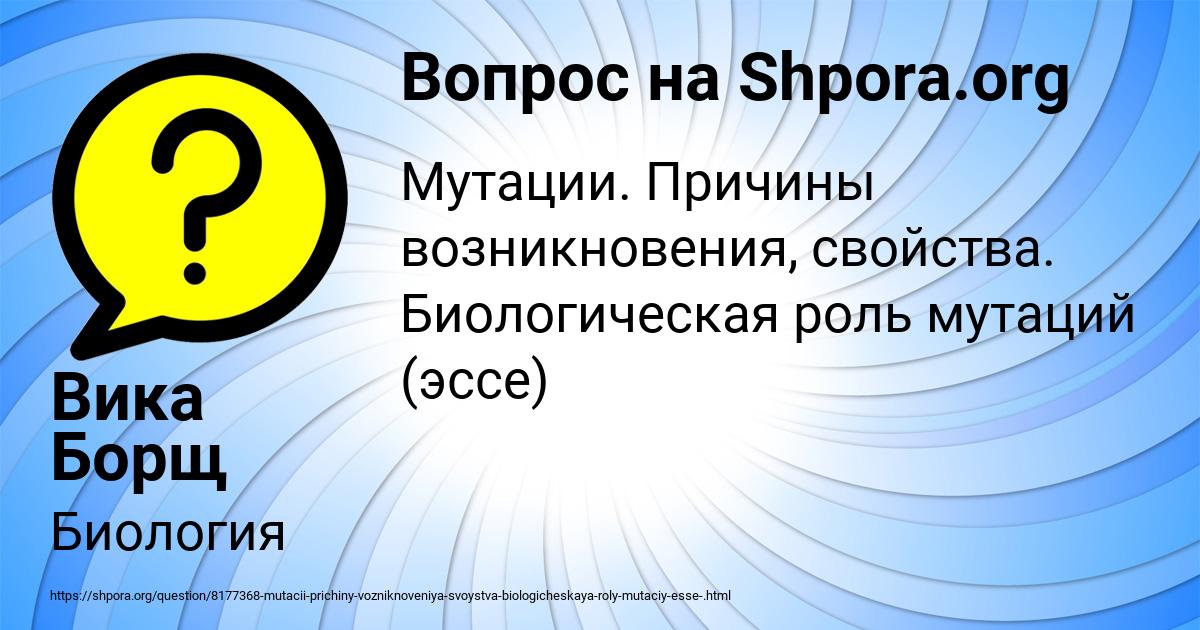 Вопрос на Shpora.org

Мутации. Причины возникновения, свойства. Биологическая роль мутаций (эссе)

Вика Борщ

Биология

https://shpora.org/question/8177368-mutacii-prichiny-vozniknoveniya-svoystva-biologicheskaya-roly-mutaciy-esse-.html